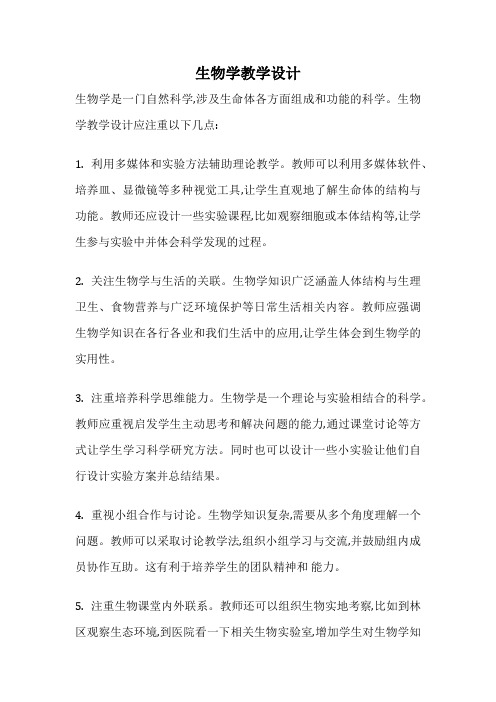 生物学教学设计

生物学是一门自然科学,涉及生命体各方面组成和功能的科学。生物学教学设计应注重以下几点:

1. 利用多媒体和实验方法辅助理论教学。教师可以利用多媒体软件、培养皿、显微镜等多种视觉工具,让学生直观地了解生命体的结构与功能。教师还应设计一些实验课程,比如观察细胞或本体结构等,让学生参与实验中并体会科学发现的过程。

2. 关注生物学与生活的关联。生物学知识广泛涵盖人体结构与生理卫生、食物营养与广泛环境保护等日常生活相关内容。教师应强调生物学知识在各行各业和我们生活中的应用,让学生体会到生物学的实用性。

3. 注重培养科学思维能力。生物学是一个理论与实验相结合的科学。教师应重视启发学生主动思考和解决问题的能力,通过课堂讨论等方式让学生学习科学研究方法。同时也可以设计一些小实验让他们自行设计实验方案并总结结果。

4. 重视小组合作与讨论。生物学知识复杂,需要从多个角度理解一个问题。教师可以采取讨论教学法,组织小组学习与交流,并鼓励组内成员协作互助。这有利于培养学生的团队精神和 能力。

5. 注重生物课堂内外联系。教师还可以组织生物实地考察,比如到林区观察生态环境,到医院看一下相关生物实验室,增加学生对生物学知